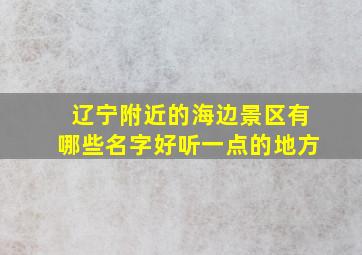 辽宁附近的海边景区有哪些名字好听一点的地方